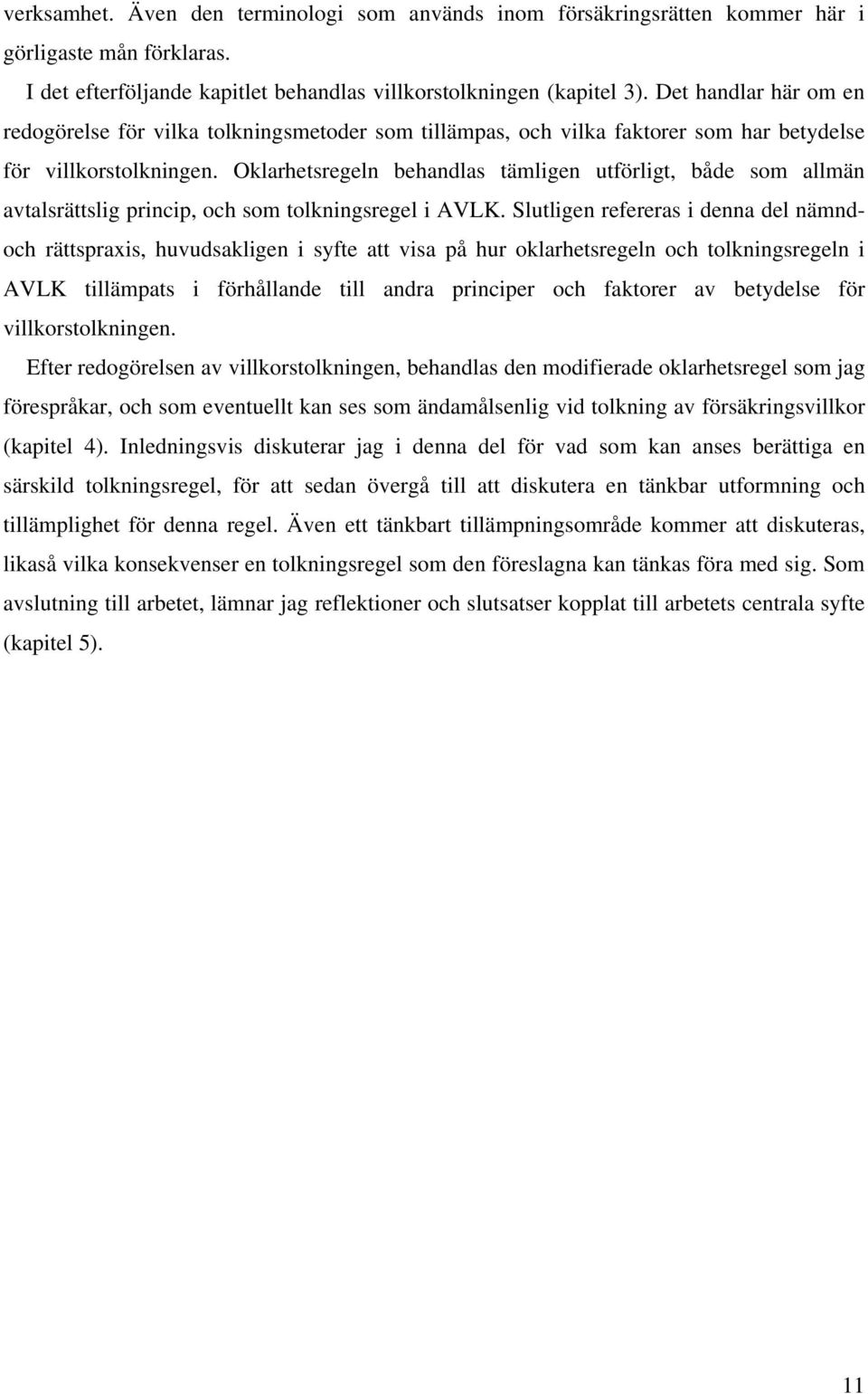 verksamhet. Även den terminologi som används inom försäkringsrätten kommer här i görligaste mån förklaras.

I det efterföljande kapitlet behandlas villkorstolkningen (kapitel 3). Det handlar här om en redogörelse för vilka tolkningsmetoder som tillämpas, och vilka faktorer som har betydelse för villkorstolkningen. Oklarhetsregeln behandlas tämligen utförligt, både som allmän avtalsrättslig princip, och som tolkningsregel i AVLK. Slutligen refereras i denna del nämnd- och rättspraxis, huvudsakligen i syfte att visa på hur oklarhetsregeln och tolkningsregeln i AVLK tillämpats i förhållande till andra principer och faktorer av betydelse för villkorstolkningen.

Efter redogörelsen av villkorstolkningen, behandlas den modifierade oklarhetsregel som jag förespråkar, och som eventuellt kan ses som ändamålsenlig vid tolkning av försäkringsvillkor (kapitel 4). Inledningsvis diskuterar jag i denna del för vad som kan anses berättiga en särskild tolkningsregel, för att sedan övergå till att diskutera en tänkbar utformning och tillämplighet för denna regel. Även ett tänkbart tillämpningsområde kommer att diskuteras, likaså vilka konsekvenser en tolkningsregel som den föreslagna kan tänkas föra med sig. Som avslutning till arbetet, lämnar jag reflektioner och slutsatser kopplat till arbetets centrala syfte (kapitel 5).

11